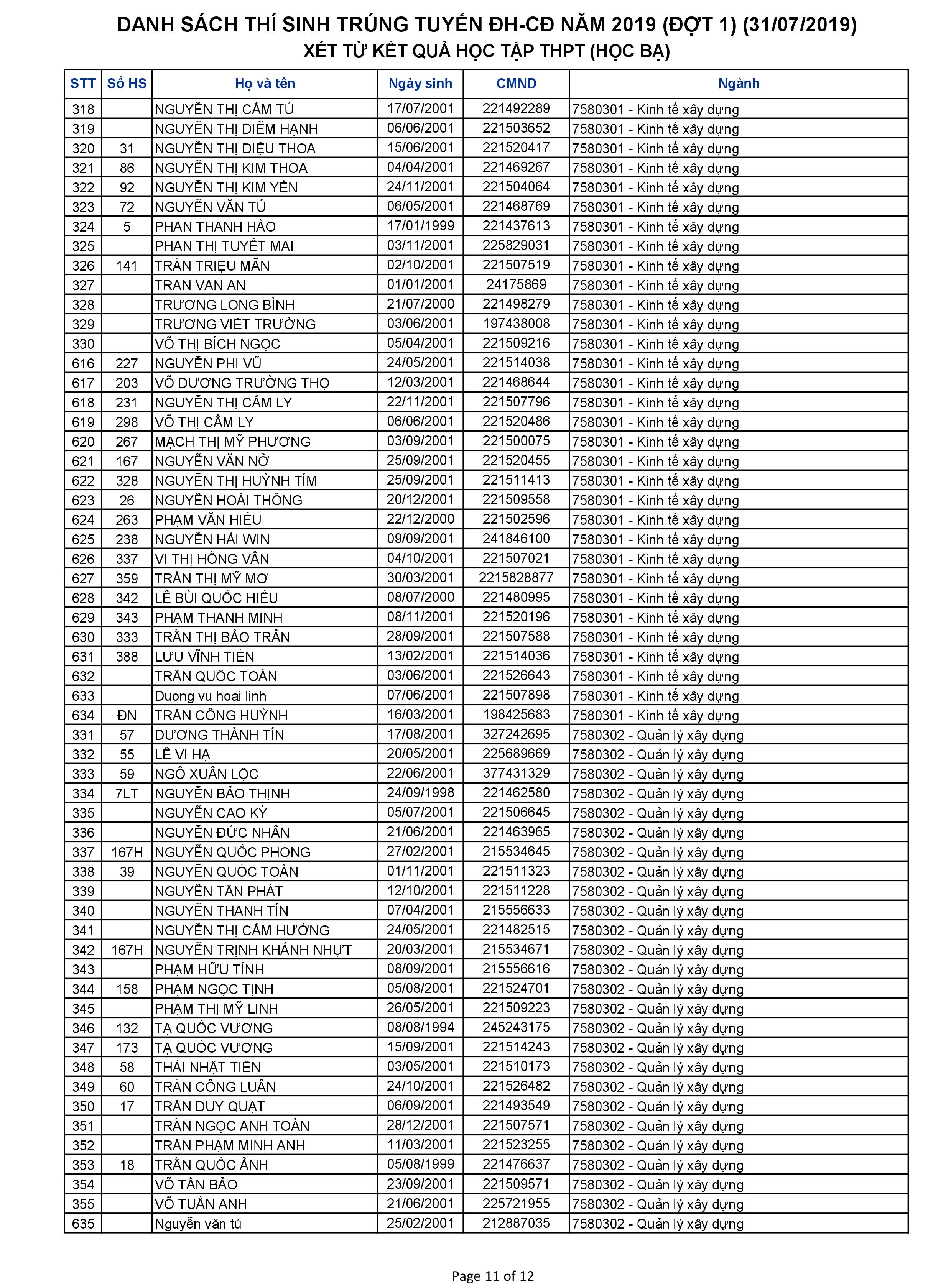 DANH SÁCH THÍ SINH TRÚNG TUYỂN ĐH-CĐ NĂM 2019 (ĐỢT 1) (31/07/2019)
XÉT TỪ KẾT QUẢ HỌC TẬP THPT (HỌC BẠ)

| STT | Số HS | Họ và tên | Ngày sinh | CMND | Ngành |
|---|---|---|---|---|---|
| 318 | | NGUYỄN THỊ CẨM TÚ | 17/07/2001 | 221492289 | 7580301 - Kinh tế xây dựng |
| 319 | | NGUYỄN THỊ DIỄM HẠNH | 06/06/2001 | 221503652 | 7580301 - Kinh tế xây dựng |
| 320 | 31 | NGUYỄN THỊ DIỆU THOA | 15/06/2001 | 221520417 | 7580301 - Kinh tế xây dựng |
| 321 | 86 | NGUYỄN THỊ KIM THOA | 04/04/2001 | 221469267 | 7580301 - Kinh tế xây dựng |
| 322 | 92 | NGUYỄN THỊ KIM YẾN | 24/11/2001 | 221504064 | 7580301 - Kinh tế xây dựng |
| 323 | 72 | NGUYỄN VĂN TÚ | 06/05/2001 | 221468769 | 7580301 - Kinh tế xây dựng |
| 324 | 5 | PHAN THANH HÀO | 17/01/1999 | 221437613 | 7580301 - Kinh tế xây dựng |
| 325 | | PHAN THỊ TUYẾT MAI | 03/11/2001 | 225829031 | 7580301 - Kinh tế xây dựng |
| 326 | 141 | TRẦN TRIỆU MẪN | 02/10/2001 | 221507519 | 7580301 - Kinh tế xây dựng |
| 327 | | TRAN VAN AN | 01/01/2001 | 24175869 | 7580301 - Kinh tế xây dựng |
| 328 | | TRƯƠNG LONG BÌNH | 21/07/2000 | 221498279 | 7580301 - Kinh tế xây dựng |
| 329 | | TRƯƠNG VIẾT TRƯỜNG | 03/06/2001 | 197438008 | 7580301 - Kinh tế xây dựng |
| 330 | | VÕ THỊ BÍCH NGỌC | 05/04/2001 | 221509216 | 7580301 - Kinh tế xây dựng |
| 616 | 227 | NGUYỄN PHI VŨ | 24/05/2001 | 221514038 | 7580301 - Kinh tế xây dựng |
| 617 | 203 | VÕ DƯƠNG TRƯỜNG THỌ | 12/03/2001 | 221468644 | 7580301 - Kinh tế xây dựng |
| 618 | 231 | NGUYỄN THỊ CẨM LY | 22/11/2001 | 221507796 | 7580301 - Kinh tế xây dựng |
| 619 | 298 | VÕ THỊ CẨM LY | 06/06/2001 | 221520486 | 7580301 - Kinh tế xây dựng |
| 620 | 267 | MẠCH THỊ MỸ PHƯƠNG | 03/09/2001 | 221500075 | 7580301 - Kinh tế xây dựng |
| 621 | 167 | NGUYỄN VĂN NỞ | 25/09/2001 | 221520455 | 7580301 - Kinh tế xây dựng |
| 622 | 328 | NGUYỄN THỊ HUỲNH TÍM | 25/09/2001 | 221511413 | 7580301 - Kinh tế xây dựng |
| 623 | 26 | NGUYỄN HOÀI THÔNG | 20/12/2001 | 221509558 | 7580301 - Kinh tế xây dựng |
| 624 | 263 | PHẠM VĂN HIẾU | 22/12/2000 | 221502596 | 7580301 - Kinh tế xây dựng |
| 625 | 238 | NGUYỄN HẢI WIN | 09/09/2001 | 241846100 | 7580301 - Kinh tế xây dựng |
| 626 | 337 | VI THỊ HỒNG VÂN | 04/10/2001 | 221507021 | 7580301 - Kinh tế xây dựng |
| 627 | 359 | TRẦN THỊ MỸ MƠ | 30/03/2001 | 2215828877 | 7580301 - Kinh tế xây dựng |
| 628 | 342 | LÊ BÙI QUỐC HIẾU | 08/07/2000 | 221480995 | 7580301 - Kinh tế xây dựng |
| 629 | 343 | PHẠM THANH MINH | 08/11/2001 | 221520196 | 7580301 - Kinh tế xây dựng |
| 630 | 333 | TRẦN THỊ BẢO TRÂN | 28/09/2001 | 221507588 | 7580301 - Kinh tế xây dựng |
| 631 | 388 | LƯU VĨNH TIẾN | 13/02/2001 | 221514036 | 7580301 - Kinh tế xây dựng |
| 632 | | TRẦN QUỐC TOÀN | 03/06/2001 | 221526643 | 7580301 - Kinh tế xây dựng |
| 633 | | Duong vu hoai linh | 07/06/2001 | 221507898 | 7580301 - Kinh tế xây dựng |
| 634 | ĐN | TRẦN CÔNG HUỲNH | 16/03/2001 | 198425683 | 7580301 - Kinh tế xây dựng |
| 331 | 57 | DƯƠNG THÀNH TÍN | 17/08/2001 | 327242695 | 7580302 - Quản lý xây dựng |
| 332 | 55 | LÊ VI HẠ | 20/05/2001 | 225689669 | 7580302 - Quản lý xây dựng |
| 333 | 59 | NGÔ XUÂN LỘC | 22/06/2001 | 377431329 | 7580302 - Quản lý xây dựng |
| 334 | 7LT | NGUYỄN BẢO THỊNH | 24/09/1998 | 221462580 | 7580302 - Quản lý xây dựng |
| 335 | | NGUYỄN CAO KỲ | 05/07/2001 | 221506645 | 7580302 - Quản lý xây dựng |
| 336 | | NGUYỄN ĐỨC NHÂN | 21/06/2001 | 221463965 | 7580302 - Quản lý xây dựng |
| 337 | 167H | NGUYỄN QUỐC PHONG | 27/02/2001 | 215534645 | 7580302 - Quản lý xây dựng |
| 338 | 39 | NGUYỄN QUỐC TOÀN | 01/11/2001 | 221511323 | 7580302 - Quản lý xây dựng |
| 339 | | NGUYỄN TẤN PHÁT | 12/10/2001 | 221511228 | 7580302 - Quản lý xây dựng |
| 340 | | NGUYỄN THANH TÍN | 07/04/2001 | 215556633 | 7580302 - Quản lý xây dựng |
| 341 | | NGUYỄN THỊ CẨM HƯỚNG | 24/05/2001 | 221482515 | 7580302 - Quản lý xây dựng |
| 342 | 167H | NGUYỄN TRỊNH KHÁNH NHỰT | 20/03/2001 | 215534671 | 7580302 - Quản lý xây dựng |
| 343 | | PHẠM HỮU TÍNH | 08/09/2001 | 215556616 | 7580302 - Quản lý xây dựng |
| 344 | 158 | PHẠM NGỌC TỊNH | 05/08/2001 | 221524701 | 7580302 - Quản lý xây dựng |
| 345 | | PHẠM THỊ MỸ LINH | 26/05/2001 | 221509223 | 7580302 - Quản lý xây dựng |
| 346 | 132 | TẠ QUỐC VƯƠNG | 08/08/1994 | 245243175 | 7580302 - Quản lý xây dựng |
| 347 | 173 | TẠ QUỐC VƯƠNG | 15/09/2001 | 221514243 | 7580302 - Quản lý xây dựng |
| 348 | 58 | THÁI NHẬT TIẾN | 03/05/2001 | 221510173 | 7580302 - Quản lý xây dựng |
| 349 | 60 | TRẦN CÔNG LUÂN | 24/10/2001 | 221526482 | 7580302 - Quản lý xây dựng |
| 350 | 17 | TRẦN DUY QUẠT | 06/09/2001 | 221493549 | 7580302 - Quản lý xây dựng |
| 351 | | TRẦN NGỌC ANH TOÀN | 28/12/2001 | 221507571 | 7580302 - Quản lý xây dựng |
| 352 | | TRẦN PHẠM MINH ANH | 11/03/2001 | 221523255 | 7580302 - Quản lý xây dựng |
| 353 | 18 | TRẦN QUỐC ẢNH | 05/08/1999 | 221476637 | 7580302 - Quản lý xây dựng |
| 354 | | VÕ TẤN BẢO | 23/09/2001 | 221509571 | 7580302 - Quản lý xây dựng |
| 355 | | VÕ TUẤN ANH | 21/06/2001 | 225721955 | 7580302 - Quản lý xây dựng |
| 635 | | Nguyễn văn tú | 25/02/2001 | 212887035 | 7580302 - Quản lý xây dựng |

Page 11 of 12